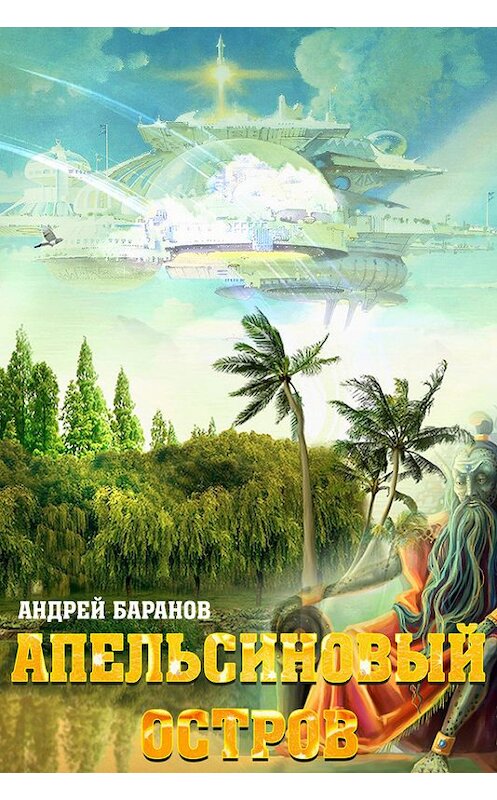 АНДРЕЙ БАРАНОВ

АПЕЛЬСИНОВЫЙ ОСТРОВ